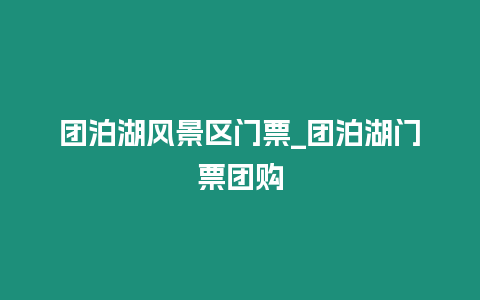 团泊湖风景区门票_团泊湖门票团购